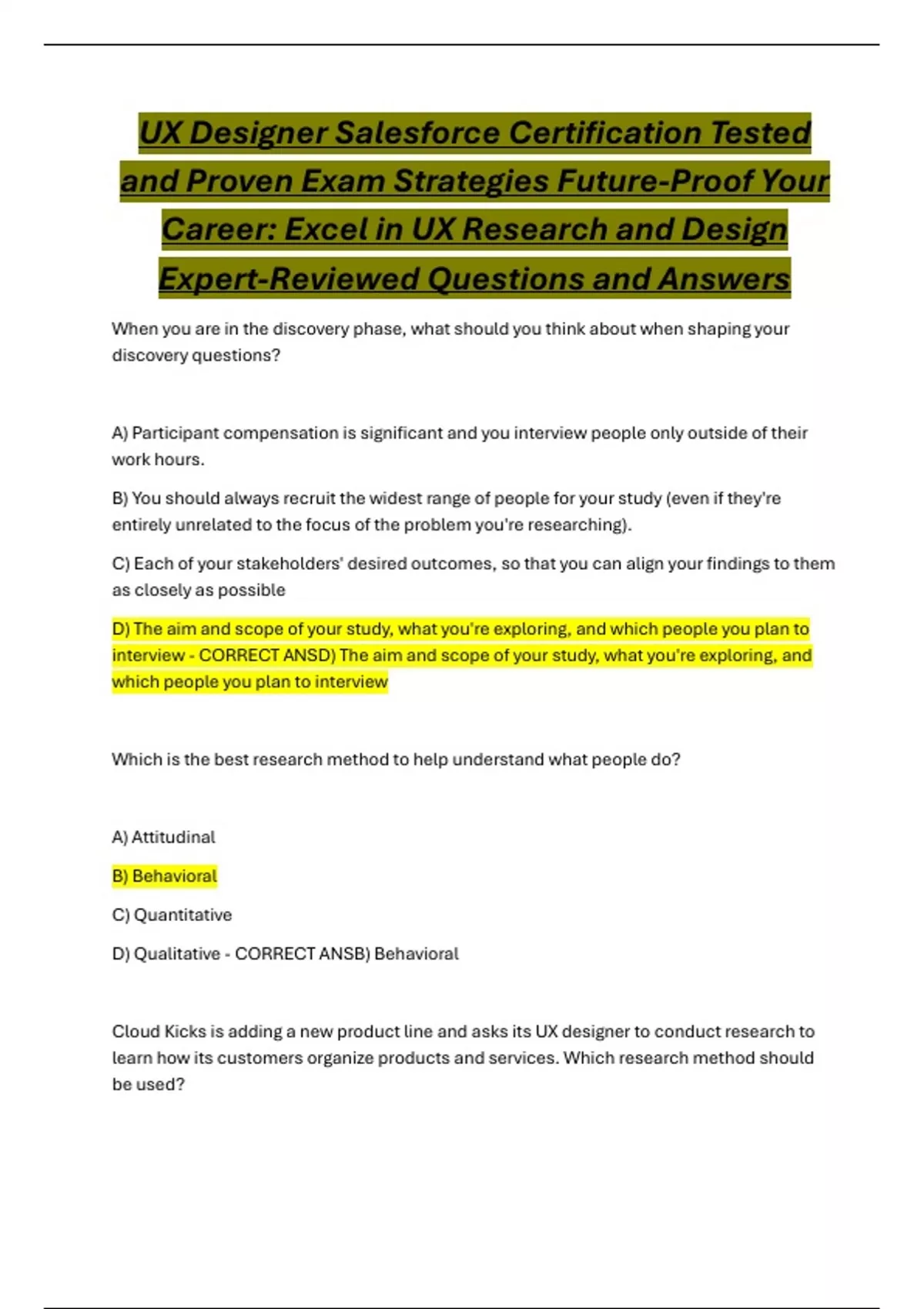 UX Designer Salesforce Certification Tested and Proven Exam Strategies Future-Proof Your Career: Excel in UX Research and Design Expert-Reviewed Questions and Answers

When you are in the discovery phase, what should you think about when shaping your discovery questions?

A) Participant compensation is significant and you interview people only outside of their work hours.

B) You should always recruit the widest range of people for your study (even if they're entirely unrelated to the focus of the problem you're researching).

C) Each of your stakeholders' desired outcomes, so that you can align your findings to them as closely as possible

D) The aim and scope of your study, what you're exploring, and which people you plan to interview - CORRECT ANSD) The aim and scope of your study, what you're exploring, and which people you plan to interview

Which is the best research method to help understand what people do?

A) Attitudinal

B) Behavioral

C) Quantitative

D) Qualitative - CORRECT ANSB) Behavioral

Cloud Kicks is adding a new product line and asks its UX designer to conduct research to learn how its customers organize products and services. Which research method should be used?